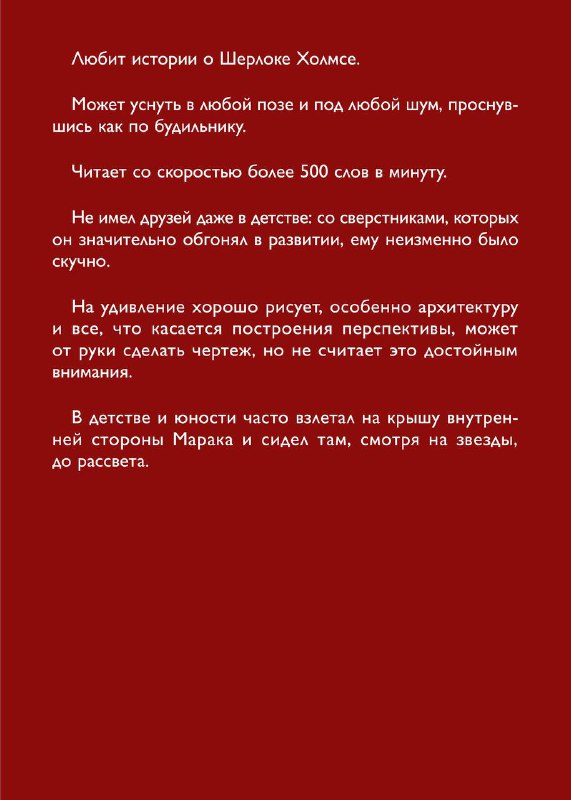 Любит истории о Шерлоке Холмсе.

Может уснуть в любой позе и под любой шум, проснувшись как по будильнику.

Читает со скоростью более 500 слов в минуту.

Не имел друзей даже в детстве: со сверстниками, которых он значительно обгонял в развитии, ему неизменно было скучно.

На удивление хорошо рисует, особенно архитектуру и все, что касается построения перспективы, может от руки сделать чертеж, но не считает это достойным внимания.

В детстве и юности часто взлетал на крышу внутренней стороны Марака и сидел там, смотря на звезды, до рассвета.